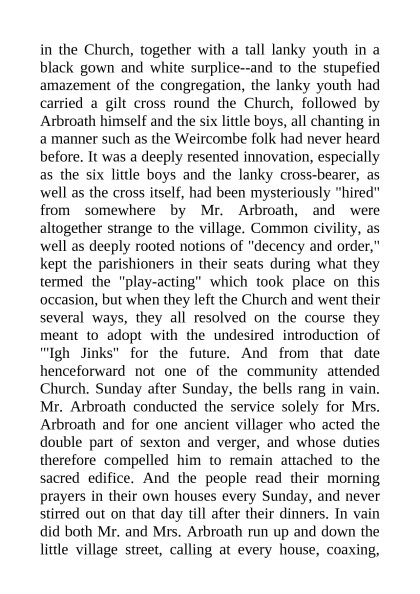 in the Church, together with a tall lanky youth in a black gown and white surplice--and to the stupefied amazement of the congregation, the lanky youth had carried a gilt cross round the Church, followed by Arbroath himself and the six little boys, all chanting in a manner such as the Weircombe folk had never heard before. It was a deeply resented innovation, especially as the six little boys and the lanky cross-bearer, as well as the cross itself, had been mysteriously "hired" from somewhere by Mr. Arbroath, and were altogether strange to the village. Common civility, as well as deeply rooted notions of "decency and order," kept the parishioners in their seats during what they termed the "play-acting" which took place on this occasion, but when they left the Church and went their several ways, they all resolved on the course they meant to adopt with the undesired introduction of "'Igh Jinks" for the future. And from that date henceforward not one of the community attended Church. Sunday after Sunday, the bells rang in vain. Mr. Arbroath conducted the service solely for Mrs. Arbroath and for one ancient villager who acted the double part of sexton and verger, and whose duties therefore compelled him to remain attached to the sacred edifice. And the people read their morning prayers in their own houses every Sunday, and never stirred out on that day till after their dinners. In vain did both Mr. and Mrs. Arbroath run up and down the little village street, calling at every house, coaxing,